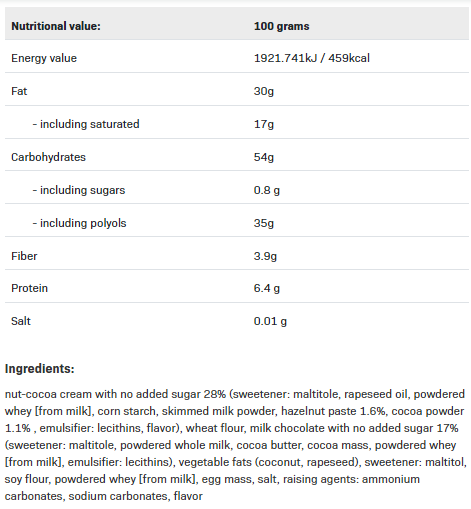 | Nutritional value: | 100 grams |
|---|---|
| Energy value | 1921.741kJ / 459kcal |
| Fat | 30g |
| - including saturated | 17g |
| Carbohydrates | 54g |
| - including sugars | 0.8 g |
| - including polyols | 35g |
| Fiber | 3.9g |
| Protein | 6.4 g |
| Salt | 0.01 g |

Ingredients:

nut-cocoa cream with no added sugar 28% (sweetener: maltitole, rapeseed oil, powdered whey [from milk], corn starch, skimmed milk powder, hazelnut paste 1.6%, cocoa powder 1.1% , emulsifier: lecithins, flavor), wheat flour, milk chocolate with no added sugar 17% (sweetener: maltitole, powdered whole milk, cocoa butter, cocoa mass, powdered whey [from milk], emulsifier: lecithins), vegetable fats (coconut, rapeseed), sweetener: maltitol, soy flour, powdered whey [from milk], egg mass, salt, raising agents: ammonium carbonates, sodium carbonates, flavor